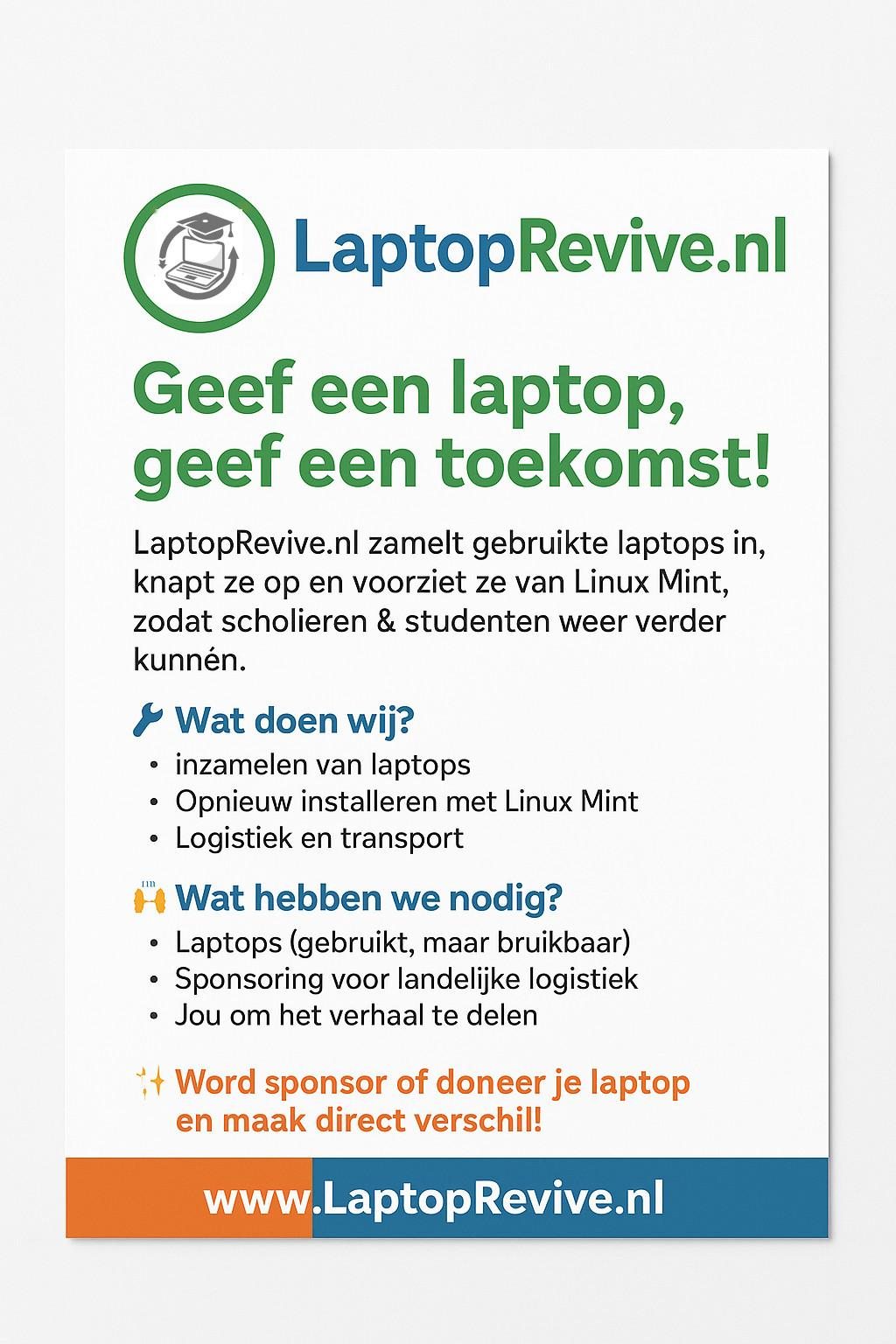 LaptopRevive.nl

Geef een laptop, geef een toekomst!

LaptopRevive.nl zamelt gebruikte laptops in, knapt ze op en voorziet ze van Linux Mint, zodat scholieren & studenten weer verder kunnén.

Wat doen wij?
• inzamelen van laptops
• Opnieuw installeren met Linux Mint
• Logistiek en transport

Wat hebben we nodig?
• Laptops (gebruikt, maar bruikbaar)
• Sponsoring voor landelijke logistiek
• Jou om het verhaal te delen

Word sponsor of doneer je laptop en maak direct verschil!

www.LaptopRevive.nl